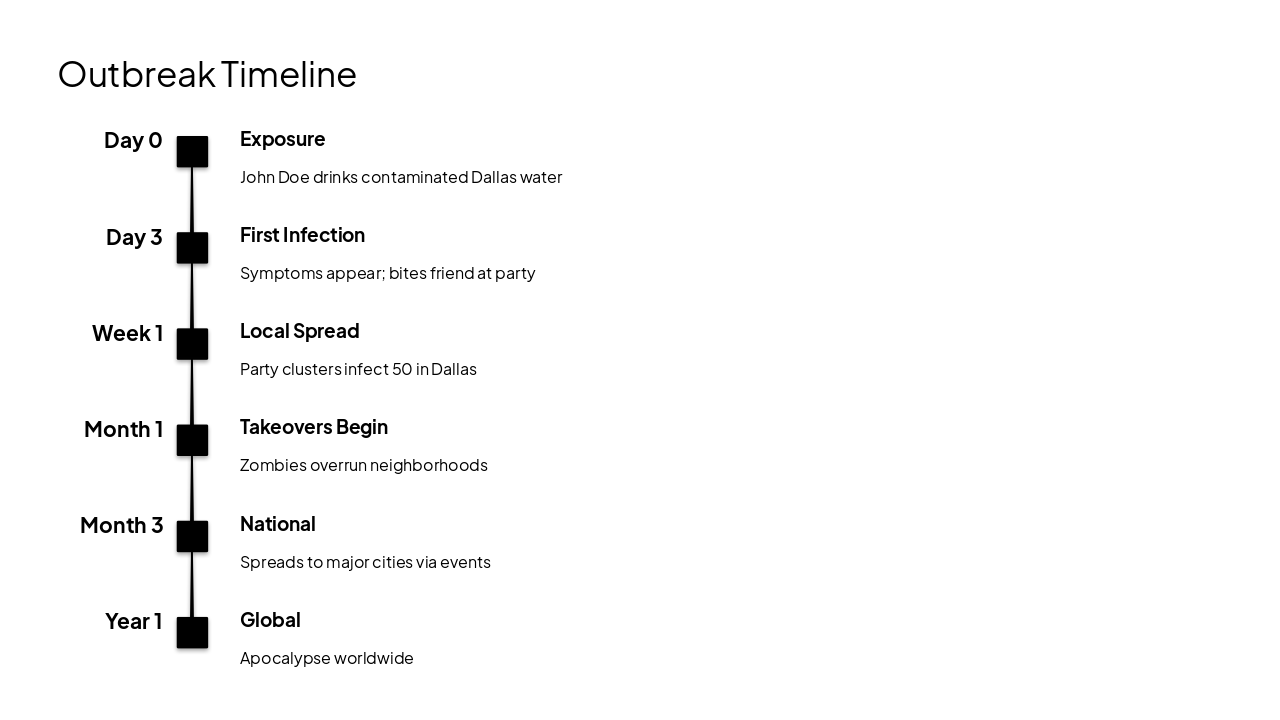 Outbreak Timeline

Day 0

Exposure

John Doe drinks contaminated Dallas water

Day 3

First Infection

Symptoms appear; bites friend at party

Week 1

Local Spread

Party clusters infect 50 in Dallas

Month 1

Takeovers Begin

Zombies overrun neighborhoods

Month 3

National

Spreads to major cities via events

Year 1

Global

Apocalypse worldwide